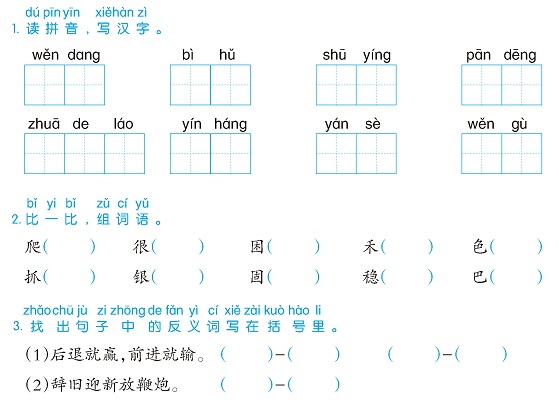 dú pīn yīn xiě hàn zì
1. 读拼音，写汉字。

wěn dang　　bì hǔ　　shū yíng　　pān dēng

zhuā de láo　　yín háng　　yán sè　　wěn gù

bǐ yi bǐ zǔ cí yǔ
2. 比一比，组词语。

爬(　　)　很(　　)　困(　　)　禾(　　)　色(　　)

抓(　　)　银(　　)　固(　　)　稳(　　)　巴(　　)

zhǎo chū jù zi zhōng de fǎn yì cí xiě zài kuò hào li
3. 找出句子中的反义词写在括号里。

(1)后退就赢，前进就输。(　　)—(　　)　(　　)—(　　)

(2)辞旧迎新放鞭炮。(　　)—(　　)